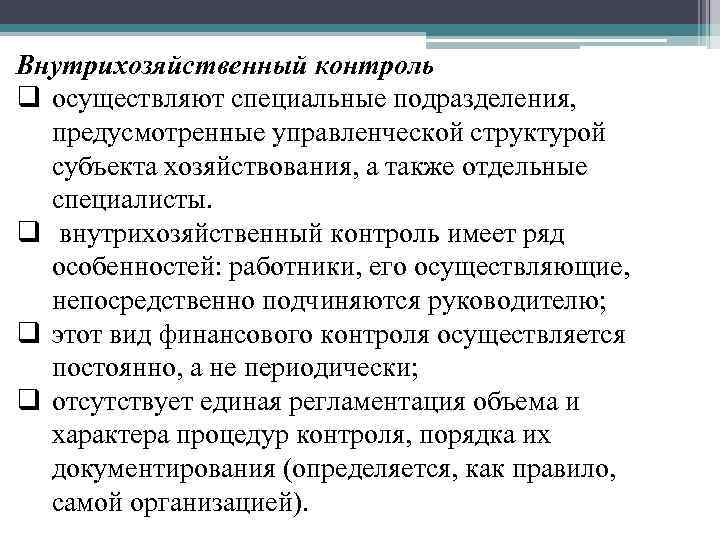 Внутрихозяйственный контроль

❑ осуществляют специальные подразделения, предусмотренные управленческой структурой субъекта хозяйствования, а также отдельные специалисты.

❑ внутрихозяйственный контроль имеет ряд особенностей: работники, его осуществляющие, непосредственно подчиняются руководителю;

❑ этот вид финансового контроля осуществляется постоянно, а не периодически;

❑ отсутствует единая регламентация объема и характера процедур контроля, порядка их документирования (определяется, как правило, самой организацией).